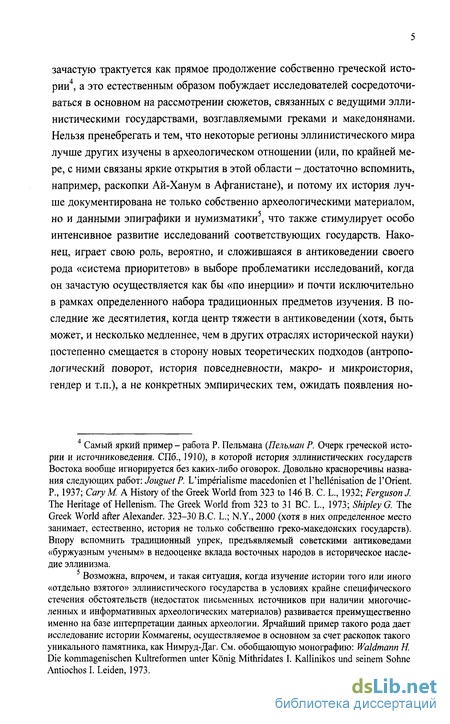 5

зачастую трактуется как прямое продолжение собственно греческой истории$^4$, а это естественным образом побуждает исследователей сосредоточиваться в основном на рассмотрении сюжетов, связанных с ведущими эллинистическими государствами, возглавляемыми греками и македонянами. Нельзя пренебрегать и тем, что некоторые регионы эллинистического мира лучше других изучены в археологическом отношении (или, по крайней мере, с ними связаны яркие открытия в этой области – достаточно вспомнить, например, раскопки Ай-Ханум в Афганистане), и потому их история лучше документирована не только собственно археологическими материалом, но и данными эпиграфики и нумизматики$^5$, что также стимулирует особо интенсивное развитие исследований соответствующих государств. Наконец, играет свою роль, вероятно, и сложившаяся в антиковедении своего рода «система приоритетов» в выборе проблематики исследований, когда он зачастую осуществляется как бы «по инерции» и почти исключительно в рамках определенного набора традиционных предметов изучения. В последние же десятилетия, когда центр тяжести в антиковедении (хотя, быть может, и несколько медленнее, чем в других отраслях исторической науки) постепенно смещается в сторону новых теоретических подходов (антропологический поворот, история повседневности, макро- и микроистория, гендер и т.п.), а не конкретных эмпирических тем, ожидать появления но-

$^4$ Самый яркий пример – работа Р. Пельмана (Пельман Р. Очерк греческой истории и источниковедения. СПб., 1910), в которой история эллинистических государств Востока вообще игнорируется без каких-либо оговорок. Довольно красноречивы названия следующих работ: Jouguet P. L'impérialisme macedonien et l'hellénisation de l'Orient. P., 1937; Cary M. A History of the Greek World from 323 to 146 B. C. L., 1932; Ferguson J. The Heritage of Hellenism. The Greek World from 323 to 31 BC. L., 1973; Shipley G. The Greek World after Alexander. 323–30 B.C. L.; N.Y., 2000 (хотя в них определенное место занимает, естественно, история не только собственно греко-македонских государств). Впору вспомнить традиционный упрек, предъявляемый советскими антиковедами «буржуазным ученым» в недооценке вклада восточных народов в историческое наследие эллинизма.

$^5$ Возможна, впрочем, и такая ситуация, когда изучение истории того или иного «отдельно взятого» эллинистического государства в условиях крайне специфического стечения обстоятельств (недостаток письменных источников при наличии многочисленных и информативных археологических материалов) развивается преимущественно именно на базе интерпретации данных археологии. Ярчайший пример такого рода дает исследование истории Коммагены, осуществляемое в основном за счет раскопок такого уникального памятника, как Нимруд-Даг. См. обобщающую монографию: Waldmann H. Die kommagenischen Kultreformen unter König Mithridates I. Kallinikos und seinem Sohne Antiochos I. Leiden, 1973.

dsLib.net
библиотека диссертаций